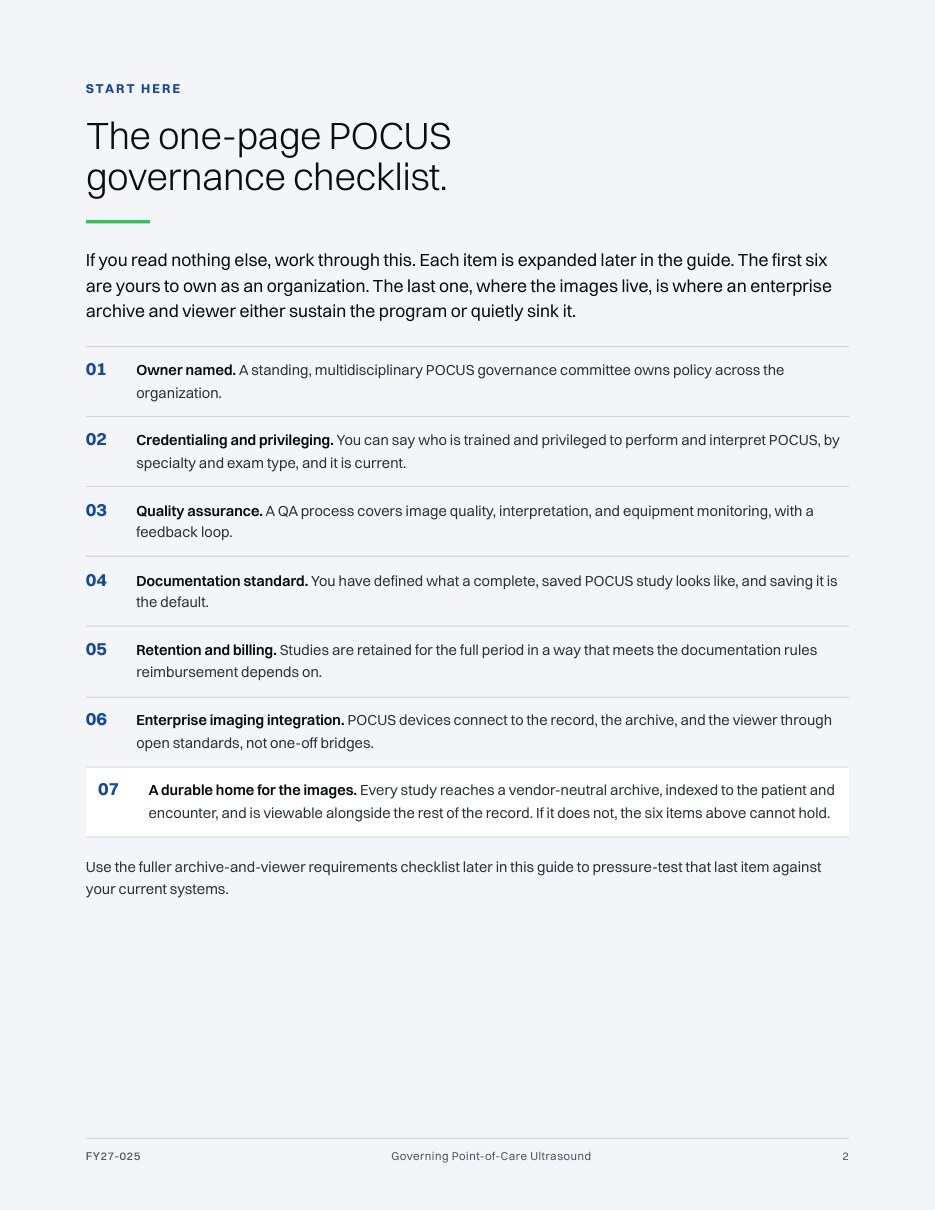 START HERE

The one-page POCUS governance checklist.

If you read nothing else, work through this. Each item is expanded later in the guide. The first six are yours to own as an organization. The last one, where the images live, is where an enterprise archive and viewer either sustain the program or quietly sink it.

01 Owner named. A standing, multidisciplinary POCUS governance committee owns policy across the organization.

02 Credentialing and privileging. You can say who is trained and privileged to perform and interpret POCUS, by specialty and exam type, and it is current.

03 Quality assurance. A QA process covers image quality, interpretation, and equipment monitoring, with a feedback loop.

04 Documentation standard. You have defined what a complete, saved POCUS study looks like, and saving it is the default.

05 Retention and billing. Studies are retained for the full period in a way that meets the documentation rules reimbursement depends on.

06 Enterprise imaging integration. POCUS devices connect to the record, the archive, and the viewer through open standards, not one-off bridges.

07 A durable home for the images. Every study reaches a vendor-neutral archive, indexed to the patient and encounter, and is viewable alongside the rest of the record. If it does not, the six items above cannot hold.

Use the fuller archive-and-viewer requirements checklist later in this guide to pressure-test that last item against your current systems.

FY27-025 Governing Point-of-Care Ultrasound 2